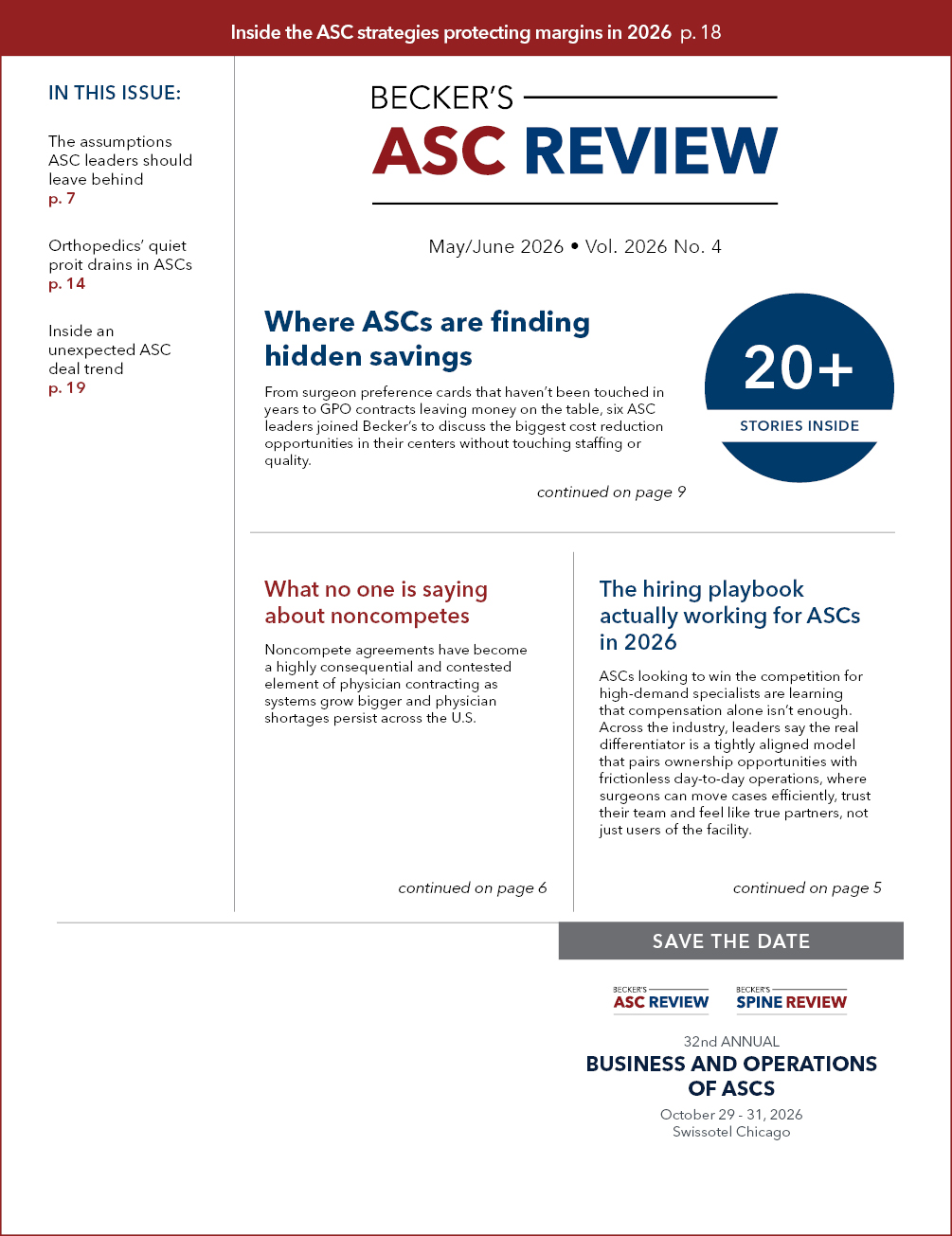 Inside the ASC strategies protecting margins in 2026 p. 18

IN THIS ISSUE:

The assumptions ASC leaders should leave behind
p. 7

Orthopedics' quiet proit drains in ASCs
p. 14

Inside an unexpected ASC deal trend
p. 19

BECKER'S
ASC REVIEW

May/June 2026 • Vol. 2026 No. 4

Where ASCs are finding hidden savings

From surgeon preference cards that haven't been touched in years to GPO contracts leaving money on the table, six ASC leaders joined Becker's to discuss the biggest cost reduction opportunities in their centers without touching staffing or quality.

continued on page 9

20+
STORIES INSIDE

What no one is saying about noncompetes

Noncompete agreements have become a highly consequential and contested element of physician contracting as systems grow bigger and physician shortages persist across the U.S.

continued on page 6

The hiring playbook actually working for ASCs in 2026

ASCs looking to win the competition for high-demand specialists are learning that compensation alone isn't enough. Across the industry, leaders say the real differentiator is a tightly aligned model that pairs ownership opportunities with frictionless day-to-day operations, where surgeons can move cases efficiently, trust their team and feel like true partners, not just users of the facility.

continued on page 5

SAVE THE DATE

BECKER'S
ASC REVIEW

BECKER'S
SPINE REVIEW

32nd ANNUAL
BUSINESS AND OPERATIONS OF ASCS
October 29 - 31, 2026
Swissotel Chicago